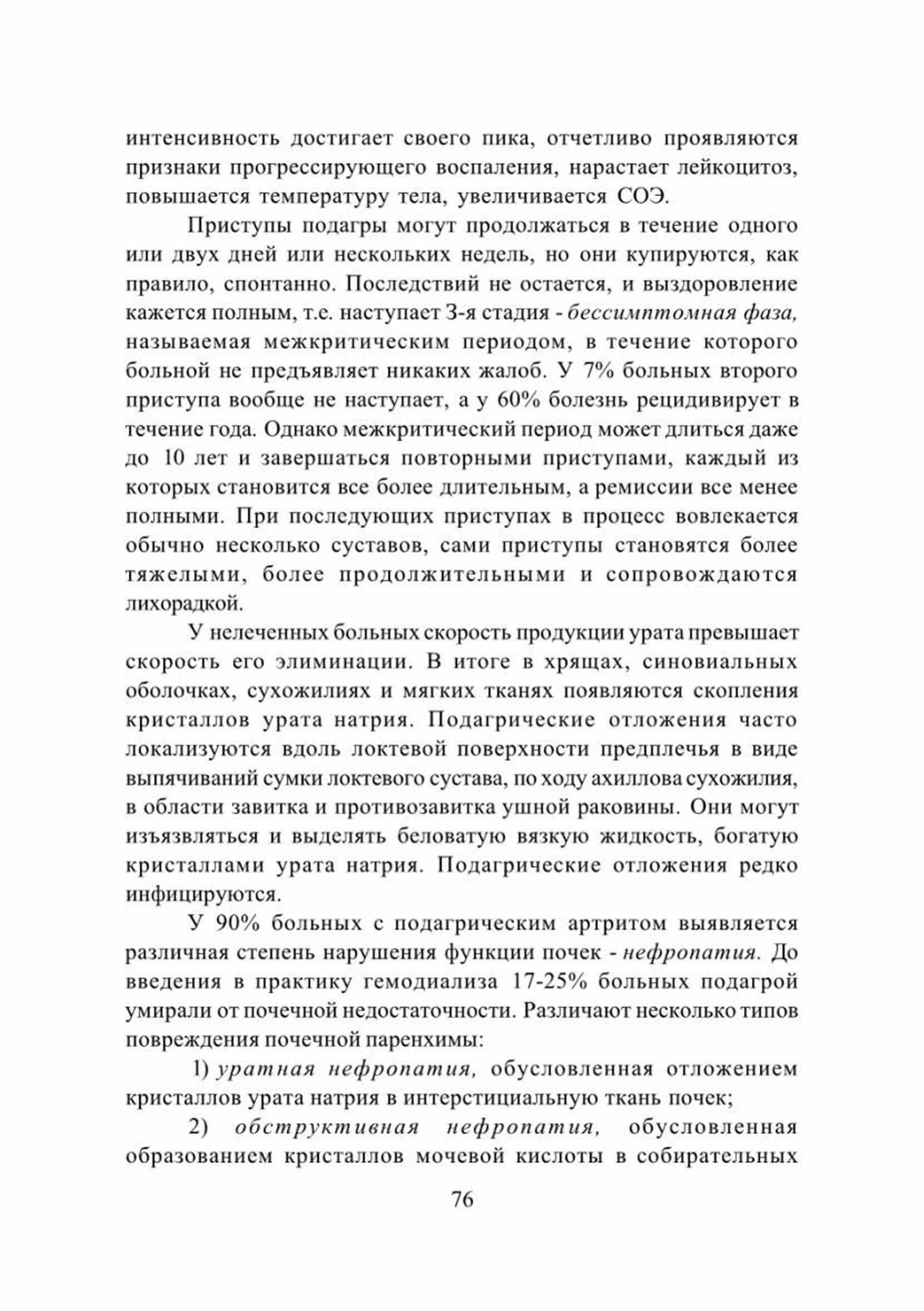 интенсивность достигает своего пика, отчетливо проявляются признаки прогрессирующего воспаления, нарастает лейкоцитоз, повышается температуру тела, увеличивается СОЭ.

Приступы подагры могут продолжаться в течение одного или двух дней или нескольких недель, но они купируются, как правило, спонтанно. Последствий не остается, и выздоровление кажется полным, т.е. наступает 3-я стадия - бессимптомная фаза, называемая межкритическим периодом, в течение которого больной не предъявляет никаких жалоб. У 7% больных второго приступа вообще не наступает, а у 60% болезнь рецидивирует в течение года. Однако межкритический период может длиться даже до 10 лет и завершаться повторными приступами, каждый из которых становится все более длительным, а ремиссии все менее полными. При последующих приступах в процесс вовлекается обычно несколько суставов, сами приступы становятся более тяжелыми, более продолжительными и сопровождаются лихорадкой.

У нелеченных больных скорость продукции урата превышает скорость его элиминации. В итоге в хрящах, синовиальных оболочках, сухожилиях и мягких тканях появляются скопления кристаллов урата натрия. Подагрические отложения часто локализуются вдоль локтевой поверхности предплечья в виде выпячиваний сумки локтевого сустава, по ходу ахиллова сухожилия, в области завитка и противозавитка ушной раковины. Они могут изъязвляться и выделять беловатую вязкую жидкость, богатую кристаллами урата натрия. Подагрические отложения редко инфицируются.

У 90% больных с подагрическим артритом выявляется различная степень нарушения функции почек - нефропатия. До введения в практику гемодиализа 17-25% больных подагрой умирали от почечной недостаточности. Различают несколько типов повреждения почечной паренхимы:

1) уратная нефропатия, обусловленная отложением кристаллов урата натрия в интерстициальную ткань почек;

2) обструктивная нефропатия, обусловленная образованием кристаллов мочевой кислоты в собирательных

76